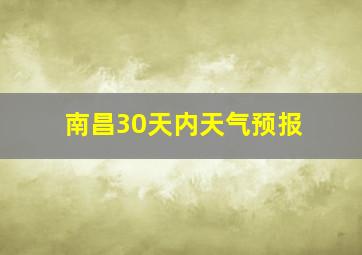 南昌30天内天气预报